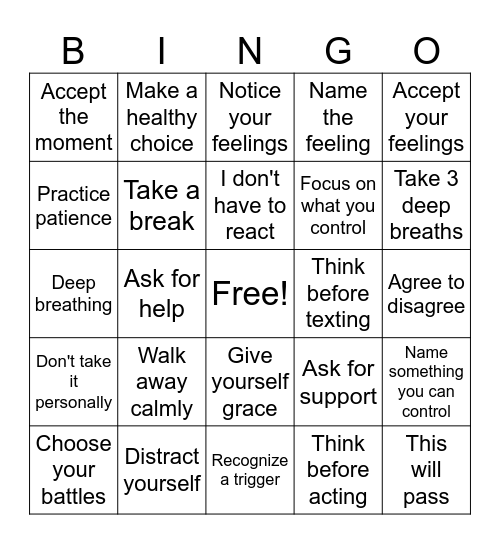 | B | I | N | G | O |
|---|---|---|---|---|
| Accept the moment | Make a healthy choice | Notice your feelings | Name the feeling | Accept your feelings |
| Practice patience | Take a break | I don't have to react | Focus on what you control | Take 3 deep breaths |
| Deep breathing | Ask for help | Free! | Think before texting | Agree to disagree |
| Don't take it personally | Walk away calmly | Give yourself grace | Ask for support | Name something you can control |
| Choose your battles | Distract yourself | Recognize a trigger | Think before acting | This will pass |